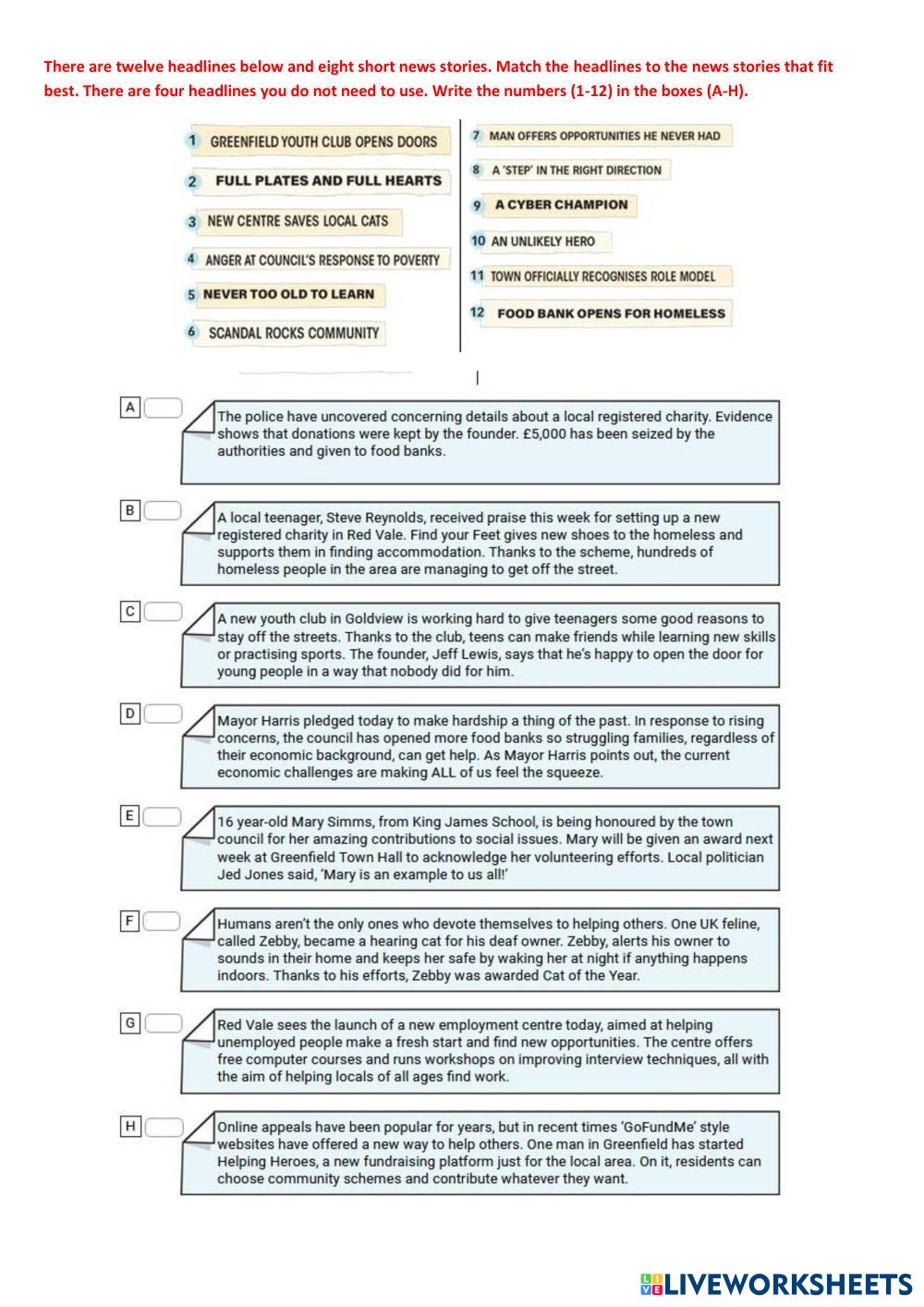 There are twelve headlines below and eight short news stories. Match the headlines to the news stories that fit best. There are four headlines you do not need to use. Write the numbers (1-12) in the boxes (A-H).

1 GREENFIELD YOUTH CLUB OPENS DOORS
2 FULL PLATES AND FULL HEARTS
3 NEW CENTRE SAVES LOCAL CATS
4 ANGER AT COUNCIL'S RESPONSE TO POVERTY
5 NEVER TOO OLD TO LEARN
6 SCANDAL ROCKS COMMUNITY

7 MAN OFFERS OPPORTUNITIES HE NEVER HAD
8 A 'STEP' IN THE RIGHT DIRECTION
9 A CYBER CHAMPION
10 AN UNLIKELY HERO
11 TOWN OFFICIALLY RECOGNISES ROLE MODEL
12 FOOD BANK OPENS FOR HOMELESS

A
The police have uncovered concerning details about a local registered charity. Evidence shows that donations were kept by the founder. £5,000 has been seized by the authorities and given to food banks.

B
A local teenager, Steve Reynolds, received praise this week for setting up a new registered charity in Red Vale. Find your Feet gives new shoes to the homeless and supports them in finding accommodation. Thanks to the scheme, hundreds of homeless people in the area are managing to get off the street.

C
A new youth club in Goldview is working hard to give teenagers some good reasons to stay off the streets. Thanks to the club, teens can make friends while learning new skills or practising sports. The founder, Jeff Lewis, says that he's happy to open the door for young people in a way that nobody did for him.

D
Mayor Harris pledged today to make hardship a thing of the past. In response to rising concerns, the council has opened more food banks so struggling families, regardless of their economic background, can get help. As Mayor Harris points out, the current economic challenges are making ALL of us feel the squeeze.

E
16 year-old Mary Simms, from King James School, is being honoured by the town council for her amazing contributions to social issues. Mary will be given an award next week at Greenfield Town Hall to acknowledge her volunteering efforts. Local politician Jed Jones said, 'Mary is an example to us all!'

F
Humans aren't the only ones who devote themselves to helping others. One UK feline, called Zebby, became a hearing cat for his deaf owner. Zebby, alerts his owner to sounds in their home and keeps her safe by waking her at night if anything happens indoors. Thanks to his efforts, Zebby was awarded Cat of the Year.

G
Red Vale sees the launch of a new employment centre today, aimed at helping unemployed people make a fresh start and find new opportunities. The centre offers free computer courses and runs workshops on improving interview techniques, all with the aim of helping locals of all ages find work.

H
Online appeals have been popular for years, but in recent times 'GoFundMe' style websites have offered a new way to help others. One man in Greenfield has started Helping Heroes, a new fundraising platform just for the local area. On it, residents can choose community schemes and contribute whatever they want.

LIVEWORKSHEETS